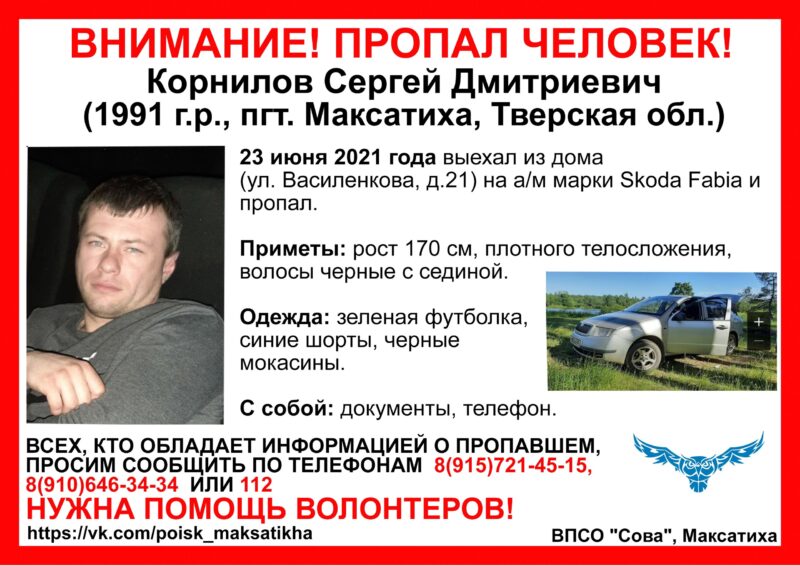 ВНИМАНИЕ! ПРОПАЛ ЧЕЛОВЕК!
Корнилов Сергей Дмитриевич
(1991 г.р., пгт. Максатиха, Тверская обл.)

23 июня 2021 года выехал из дома (ул. Василенкова, д.21) на а/м марки Skoda Fabia и пропал.

Приметы: рост 170 см, плотного телосложения, волосы черные с сединой.

Одежда: зеленая футболка, синие шорты, черные мокасины.

С собой: документы, телефон.

ВСЕХ, КТО ОБЛАДАЕТ ИНФОРМАЦИЕЙ О ПРОПАВШЕМ, ПРОСИМ СООБЩИТЬ ПО ТЕЛЕФОНАМ 8(915)721-45-15, 8(910)646-34-34 ИЛИ 112
НУЖНА ПОМОЩЬ ВОЛОНТЕРОВ!
https://vk.com/poisk_maksatikha
ВПСО "Сова", Максатиха